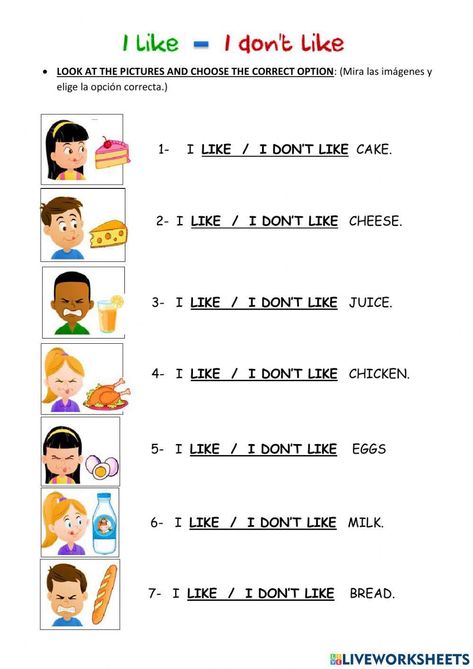 I Like - I don't Like

• LOOK AT THE PICTURES AND CHOOSE THE CORRECT OPTION: (Mira las imágenes y elige la opción correcta.)

1- I LIKE / I DON'T LIKE CAKE.

2- I LIKE / I DON'T LIKE CHEESE.

3- I LIKE / I DON'T LIKE JUICE.

4- I LIKE / I DON'T LIKE CHICKEN.

5- I LIKE / I DON'T LIKE EGGS

6- I LIKE / I DON'T LIKE MILK.

7- I LIKE / I DON'T LIKE BREAD.

LIVEWORKSHEETS